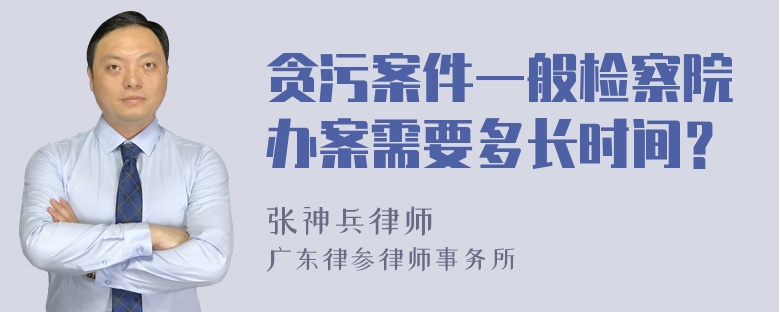 贪污案件一般检察院办案需要多长时间？

张神兵律师
广东律参律师事务所